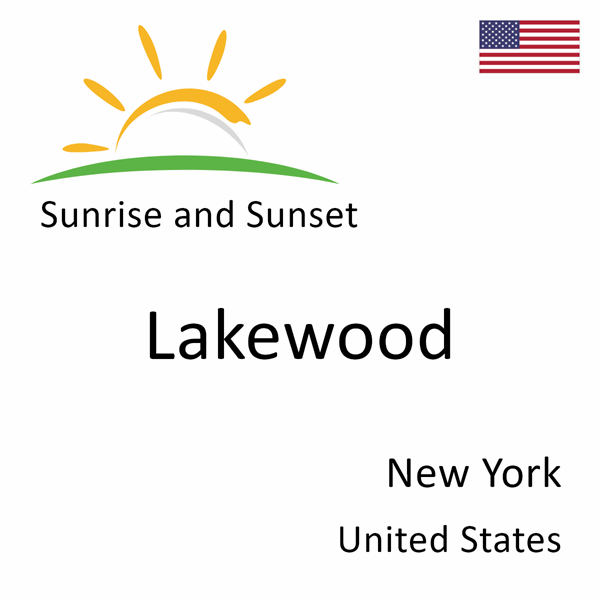 Sunrise and Sunset

Lakewood

New York

United States